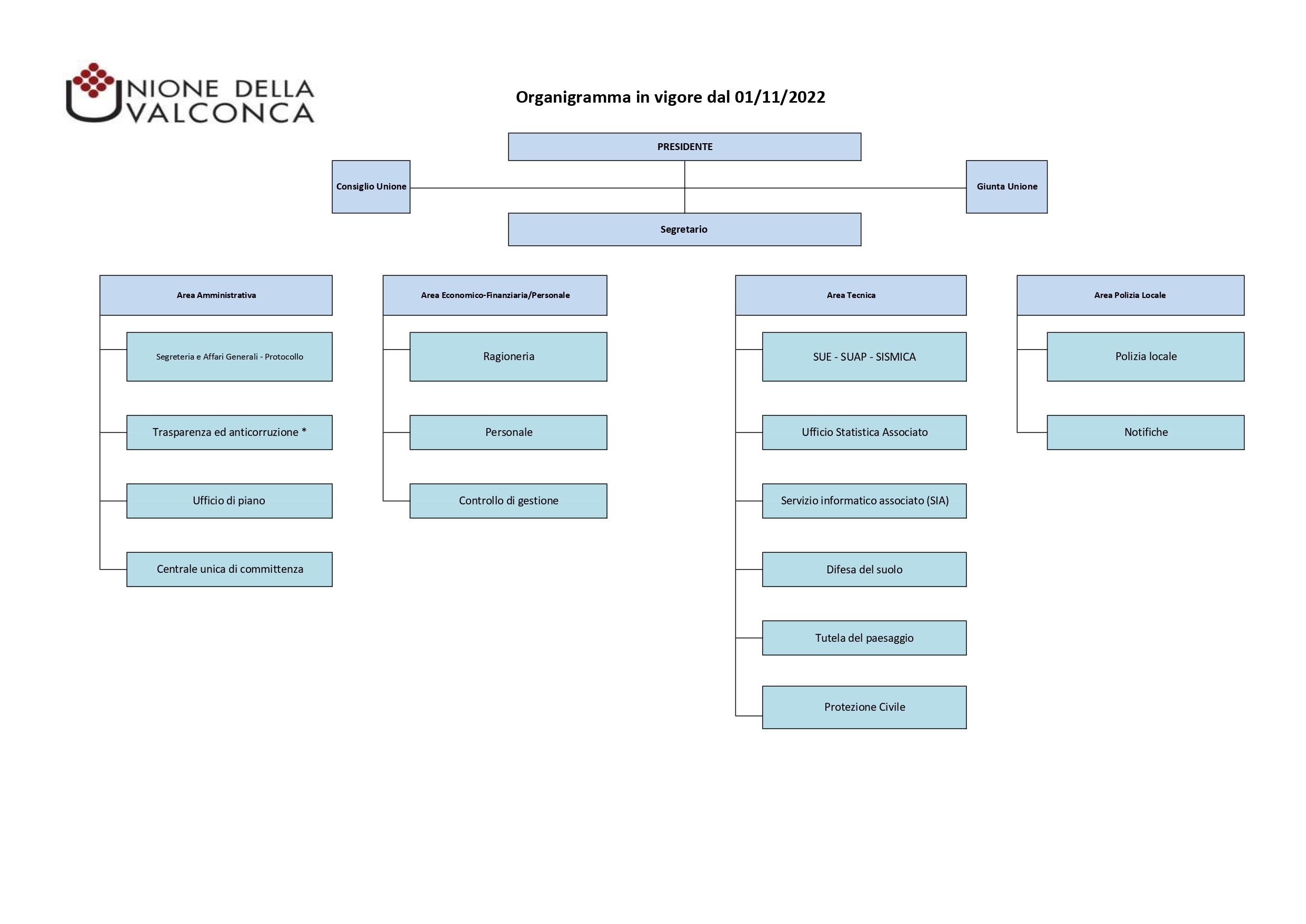 UNIONE DELLA VALCONCA

Organigramma in vigore dal 01/11/2022

PRESIDENTE

Consiglio Unione

Giunta Unione

Segretario

Area Amministrativa

Segreteria e Affari Generali - Protocollo

Trasparenza ed anticorruzione *

Ufficio di piano

Centrale unica di committenza

Area Economico-Finanziaria/Personale

Ragioneria

Personale

Controllo di gestione

Area Tecnica

SUE - SUAP - SISMICA

Ufficio Statistica Associato

Servizio informatico associato (SIA)

Difesa del suolo

Tutela del paesaggio

Protezione Civile

Area Polizia Locale

Polizia locale

Notifiche